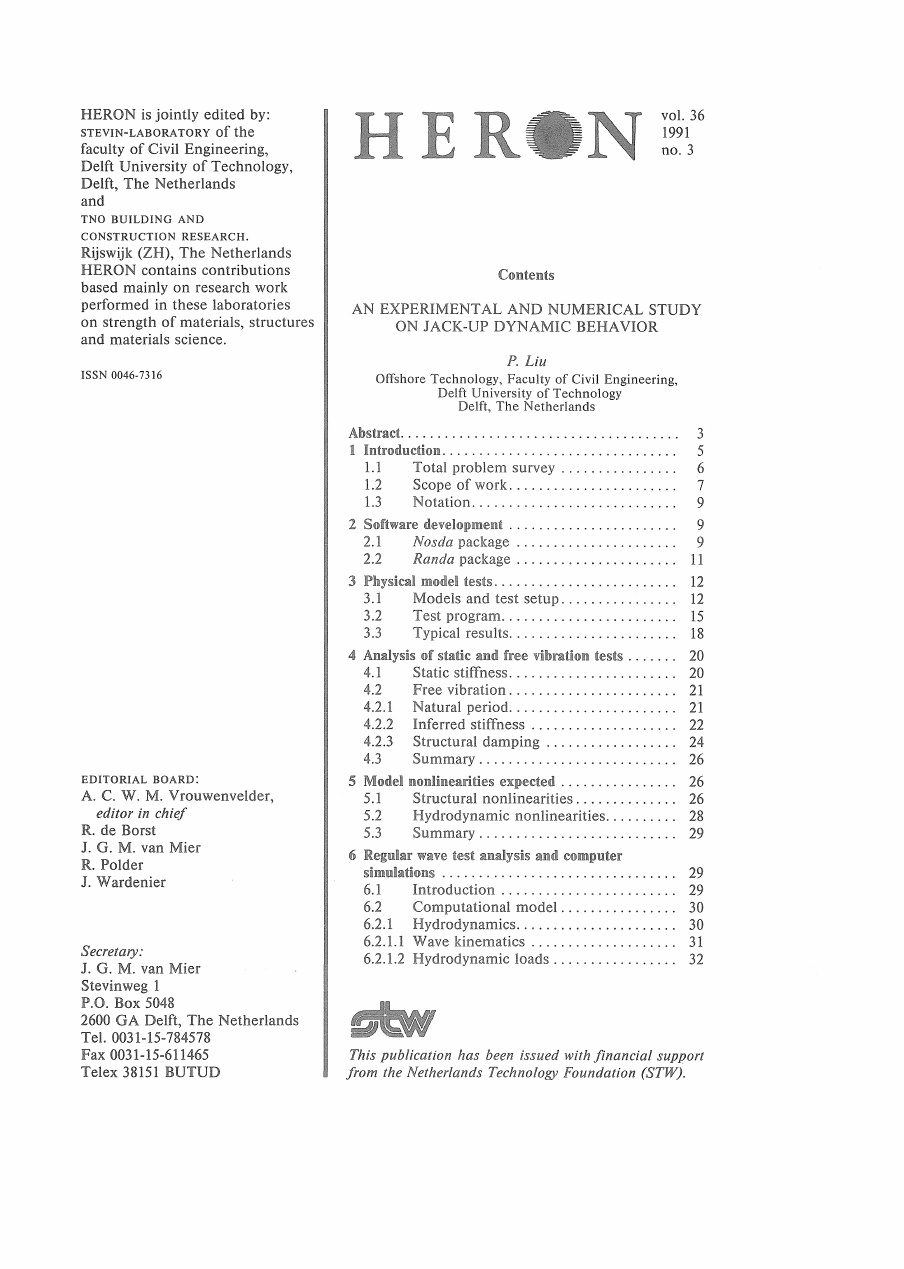 HERON is jointly edited by:
STEVIN-LABORATORY of the faculty of Civil Engineering, Delft University of Technology, Delft, The Netherlands
and
TNO BUILDING AND CONSTRUCTION RESEARCH.
Rijswijk (ZH), The Netherlands
HERON contains contributions based mainly on research work performed in these laboratories on strength of materials, structures and materials science.

ISSN 0046-7316

EDITORIAL BOARD:
A. C. W. M. Vrouwenvelder, editor in chief
R. de Borst
J. G. M. van Mier
R. Polder
J. Wardenier

Secretary:
J. G. M. van Mier
Stevinweg 1
P.O. Box 5048
2600 GA Delft, The Netherlands
Tel. 0031-15-784578
Fax 0031-15-611465
Telex 38151 BUTUD

HERON

vol. 36
1991
no. 3

Contents

AN EXPERIMENTAL AND NUMERICAL STUDY ON JACK-UP DYNAMIC BEHAVIOR

P. Liu
Offshore Technology, Faculty of Civil Engineering,
Delft University of Technology
Delft, The Netherlands

Abstract 3
1 Introduction 5
1.1 Total problem survey 6
1.2 Scope of work 7
1.3 Notation 9
2 Software development 9
2.1 Nosda package 9
2.2 Randa package 11
3 Physical model tests 12
3.1 Models and test setup 12
3.2 Test program 15
3.3 Typical results 18
4 Analysis of static and free vibration tests 20
4.1 Static stiffness 20
4.2 Free vibration 21
4.2.1 Natural period 21
4.2.2 Inferred stiffness 22
4.2.3 Structural damping 24
4.3 Summary 26
5 Model nonlinearities expected 26
5.1 Structural nonlinearities 26
5.2 Hydrodynamic nonlinearities 28
5.3 Summary 29
6 Regular wave test analysis and computer simulations 29
6.1 Introduction 29
6.2 Computational model 30
6.2.1 Hydrodynamics 30
6.2.1.1 Wave kinematics 31
6.2.1.2 Hydrodynamic loads 32

stw

This publication has been issued with financial support from the Netherlands Technology Foundation (STW).